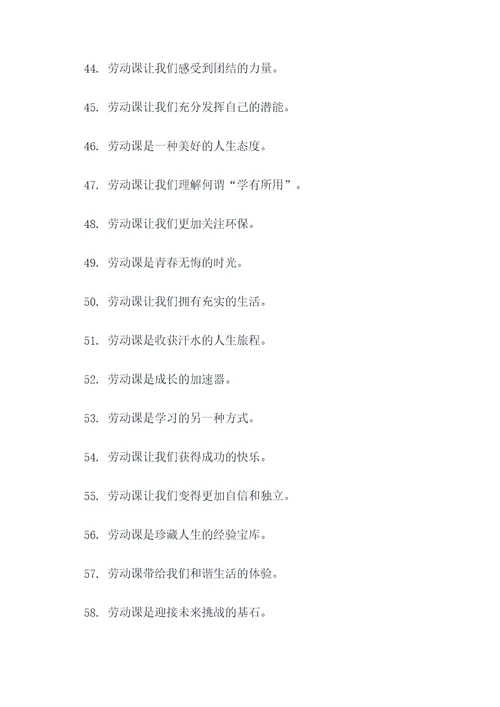 44. 劳动课让我们感受到团结的力量。

45. 劳动课让我们充分发挥自己的潜能。

46. 劳动课是一种美好的人生态度。

47. 劳动课让我们理解何谓“学有所用”。

48. 劳动课让我们更加关注环保。

49. 劳动课是青春无悔的时光。

50. 劳动课让我们拥有充实的生活。

51. 劳动课是收获汗水的人生旅程。

52. 劳动课是成长的加速器。

53. 劳动课是学习的另一种方式。

54. 劳动课让我们获得成功的快乐。

55. 劳动课让我们变得更加自信和独立。

56. 劳动课是珍藏人生的经验宝库。

57. 劳动课带给我们和谐生活的体验。

58. 劳动课是迎接未来挑战的基石。